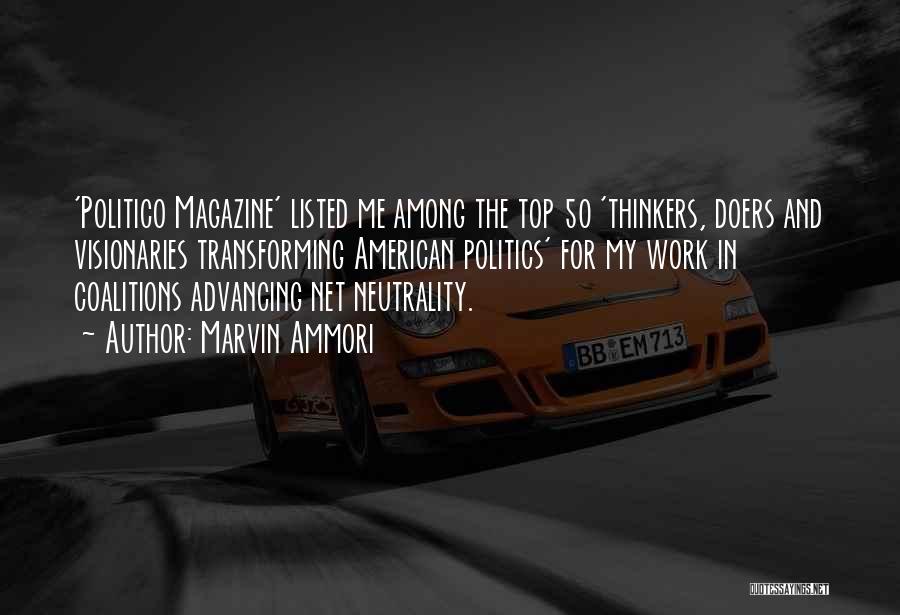 'Politico Magazine' listed me among the top 50 'thinkers, doers and visionaries transforming American politics' for my work in coalitions advancing net neutrality.
~ Author: Marvin Ammori

BB EM 713

QUOTESSAYINGS.NET